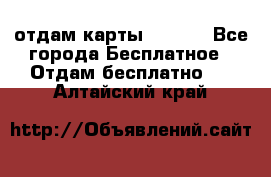 отдам карты Все города Бесплатное Отдам бесплатно Алтайский край

http://Объявлений.сайт